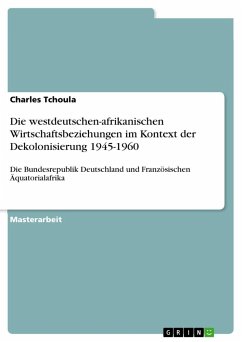 Charles Tchoula

Die westdeutschen-afrikanischen Wirtschaftsbeziehungen im Kontext der Dekolonisierung 1945-1960

Die Bundesrepublik Deutschland und Französischen Äquatorialafrika

Masterarbeit

GRIN